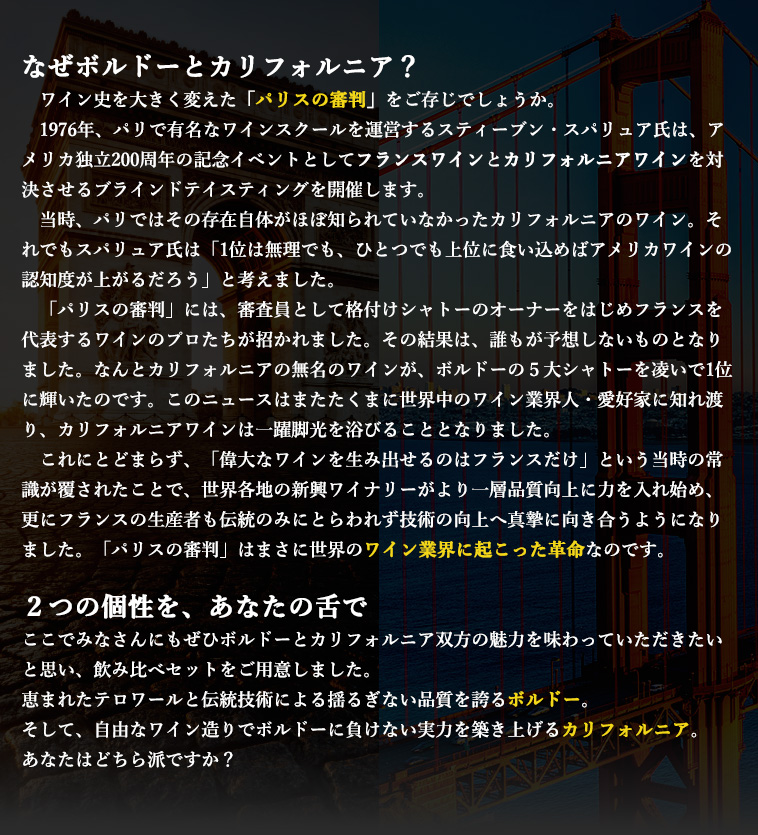 なぜボルドーとカリフォルニア？

ワイン史を大きく変えた「パリスの審判」をご存じでしょうか。

1976年、パリで有名なワインスクールを運営するスティーブン・スパリュア氏は、アメリカ独立200周年の記念イベントとしてフランスワインとカリフォルニアワインを対決させるブラインドテイスティングを開催します。

当時、パリではその存在自体がほぼ知られていなかったカリフォルニアのワイン。それでもスパリュア氏は「1位は無理でも、ひとつでも上位に食い込めばアメリカワインの認知度が上がるだろう」と考えました。

「パリスの審判」には、審査員として格付けシャトーのオーナーをはじめフランスを代表するワインのプロたちが招かれました。その結果は、誰もが予想しないものとなりました。なんとカリフォルニアの無名のワインが、ボルドーの５大シャトーを凌いで1位に輝いたのです。このニュースはまたたくまに世界中のワイン業界人・愛好家に知れ渡り、カリフォルニアワインは一躍脚光を浴びることとなりました。

これにとどまらず、「偉大なワインを生み出せるのはフランスだけ」という当時の常識が覆されたことで、世界各地の新興ワイナリーがより一層品質向上に力を入れ始め、更にフランスの生産者も伝統のみにとらわれず技術の向上へ真摯に向き合うようになりました。「パリスの審判」はまさに世界のワイン業界に起こった革命なのです。

２つの個性を、あなたの舌で

ここでみなさんにもぜひボルドーとカリフォルニア双方の魅力を味わっていただきたいと思い、飲み比べセットをご用意しました。
恵まれたテロワールと伝統技術による揺るぎない品質を誇るボルドー。
そして、自由なワイン造りでボルドーに負けない実力を築き上げるカリフォルニア。
あなたはどちら派ですか？